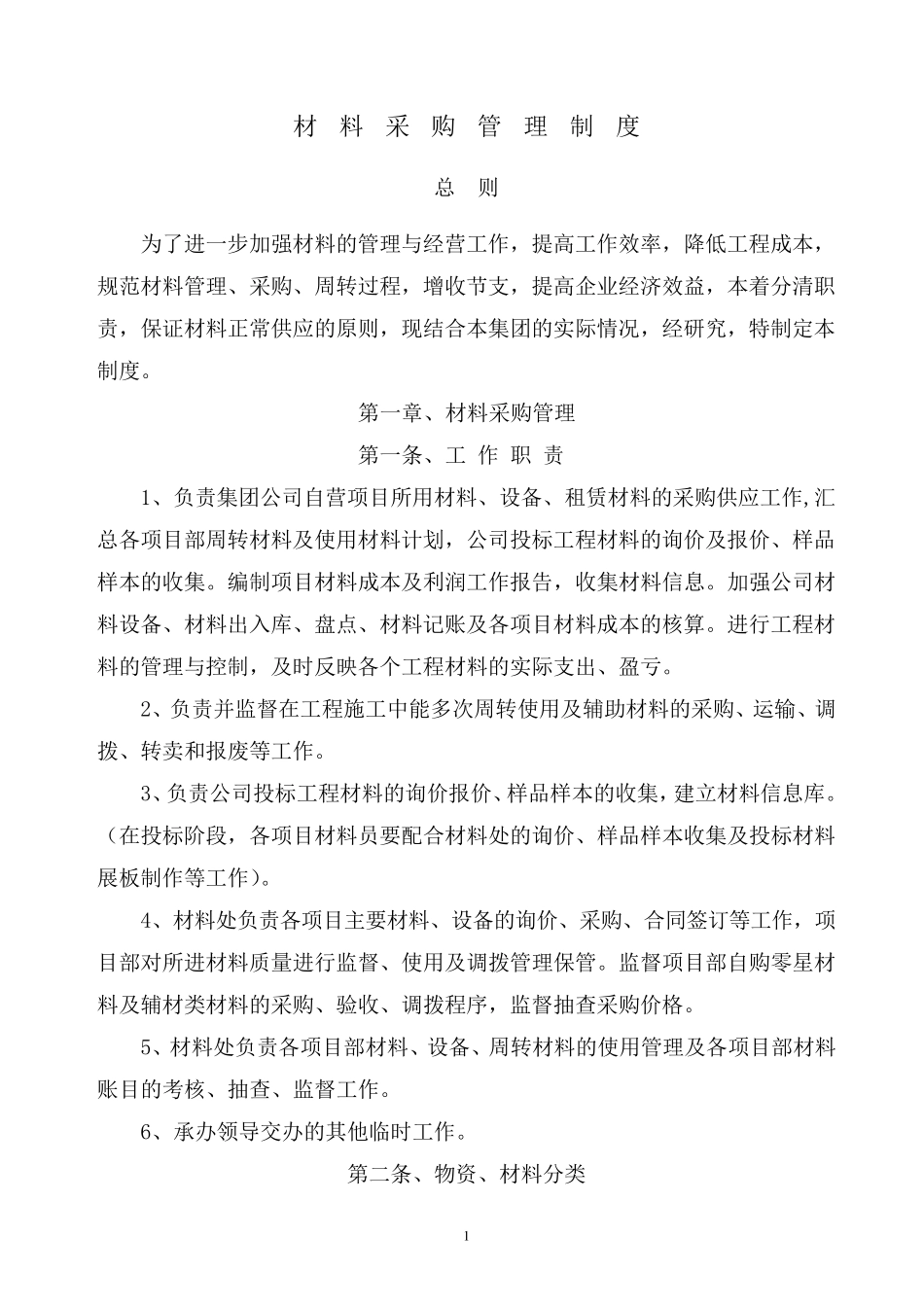 材 料 采 购 管 理 制 度

总 则

为了进一步加强材料的管理与经营工作，提高工作效率，降低工程成本，规范材料管理、采购、周转过程，增收节支，提高企业经济效益，本着分清职责，保证材料正常供应的原则，现结合本集团的实际情况，经研究，特制定本制度。

第一章、材料采购管理

第一条、工 作 职 责

1、负责集团公司自营项目所用材料、设备、租赁材料的采购供应工作,汇总各项目部周转材料及使用材料计划，公司投标工程材料的询价及报价、样品样本的收集。编制项目材料成本及利润工作报告，收集材料信息。加强公司材料设备、材料出入库、盘点、材料记账及各项目材料成本的核算。进行工程材料的管理与控制，及时反映各个工程材料的实际支出、盈亏。

2、负责并监督在工程施工中能多次周转使用及辅助材料的采购、运输、调拨、转卖和报废等工作。

3、负责公司投标工程材料的询价报价、样品样本的收集，建立材料信息库。（在投标阶段，各项目材料员要配合材料处的询价、样品样本收集及投标材料展板制作等工作)。

4、材料处负责各项目主要材料、设备的询价、采购、合同签订等工作，项目部对所进材料质量进行监督、使用及调拨管理保管。监督项目部自购零星材料及辅材类材料的采购、验收、调拨程序，监督抽查采购价格。

5、材料处负责各项目部材料、设备、周转材料的使用管理及各项目部材料账目的考核、抽查、监督工作。

6、承办领导交办的其他临时工作。

第二条、物资、材料分类

1